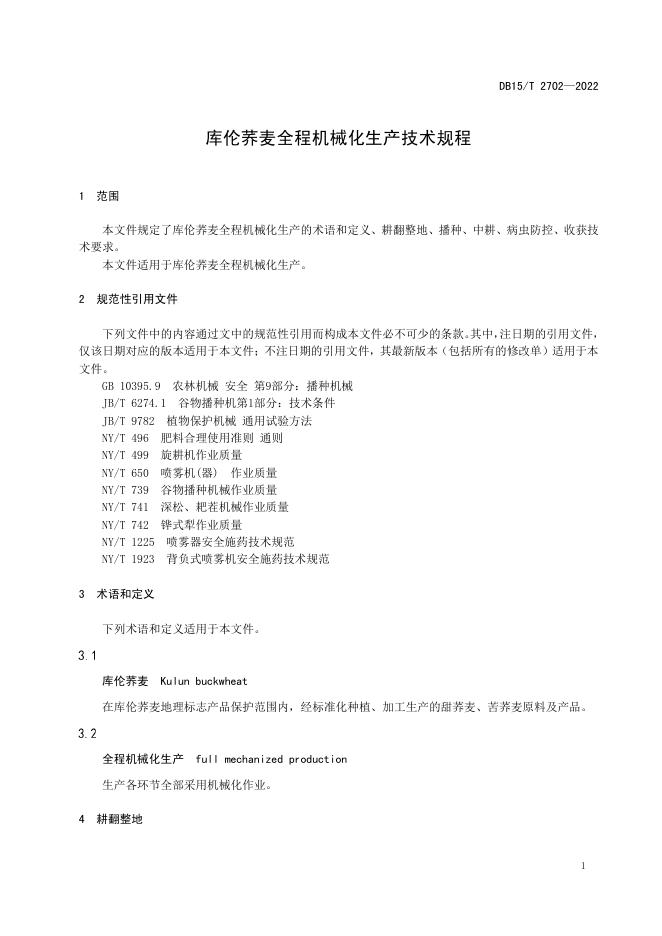 DB15/T 2702—2022

库伦荞麦全程机械化生产技术规程

1 范围

本文件规定了库伦荞麦全程机械化生产的术语和定义、耕翻整地、播种、中耕、病虫防控、收获技术要求。

本文件适用于库伦荞麦全程机械化生产。

2 规范性引用文件

下列文件中的内容通过文中的规范性引用而构成本文件必不可少的条款。其中，注日期的引用文件，仅该日期对应的版本适用于本文件；不注日期的引用文件，其最新版本（包括所有的修改单）适用于本文件。

GB 10395.9 农林机械 安全 第9部分：播种机械
JB/T 6274.1 谷物播种机第1部分：技术条件
JB/T 9782 植物保护机械 通用试验方法
NY/T 496 肥料合理使用准则 通则
NY/T 499 旋耕机作业质量
NY/T 650 喷雾机(器) 作业质量
NY/T 739 谷物播种机械作业质量
NY/T 741 深松、耙茬机械作业质量
NY/T 742 铧式犁作业质量
NY/T 1225 喷雾器安全施药技术规范
NY/T 1923 背负式喷雾机安全施药技术规范

3 术语和定义

下列术语和定义适用于本文件。

3.1

库伦荞麦 Kulun buckwheat

在库伦荞麦地理标志产品保护范围内，经标准化种植、加工生产的甜荞麦、苦荞麦原料及产品。

3.2

全程机械化生产 full mechanized production

生产各环节全部采用机械化作业。

4 耕翻整地

1